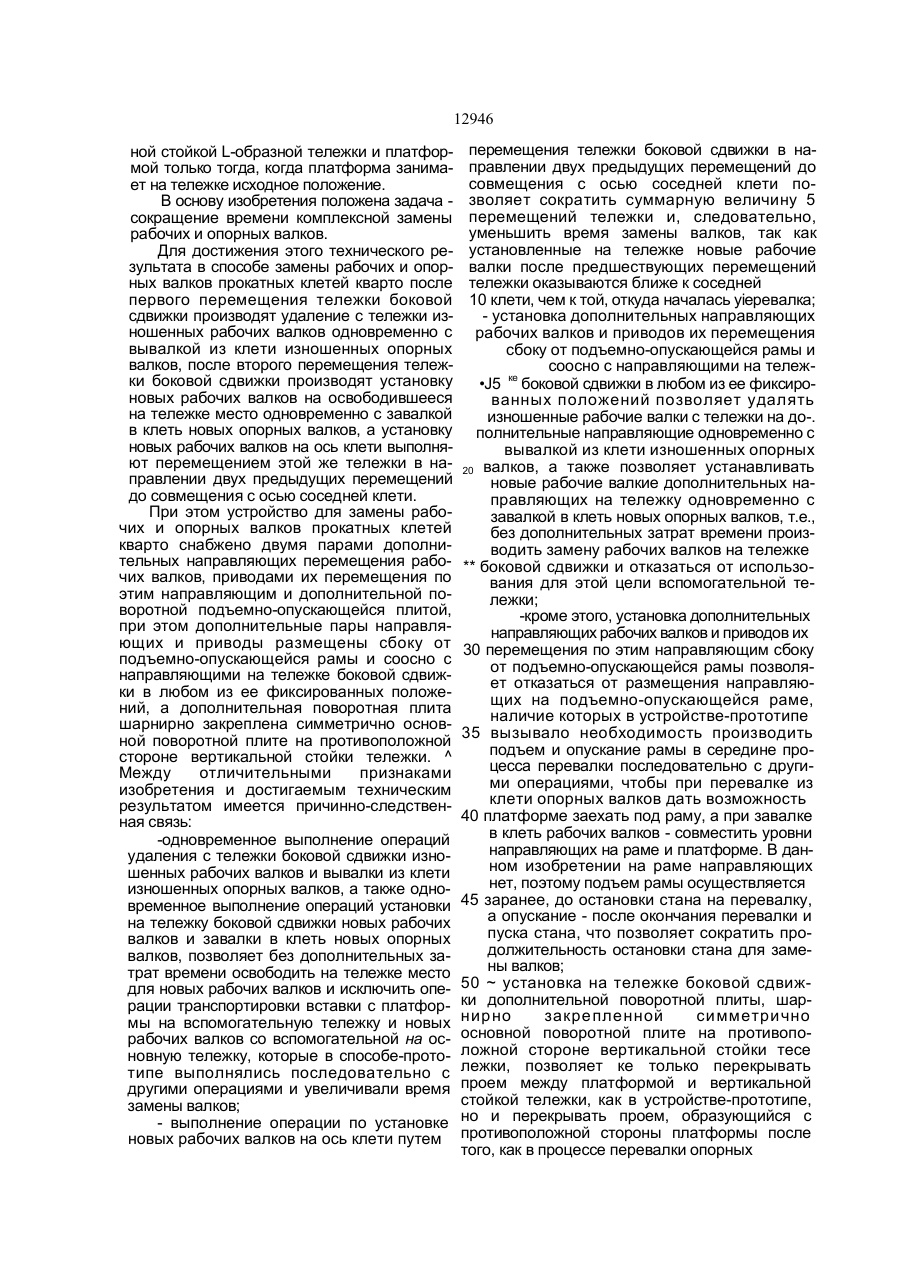 12946

ной стойкой L-образной тележки и платформой только тогда, когда платформа занимает на тележке исходное положение.

В основу изобретения положена задача - сокращение времени комплексной замены рабочих и опорных валков.

Для достижения этого технического результата в способе замены рабочих и опорных валков прокатных клетей кварто после первого перемещения тележки боковой сдвижки производят удаление с тележки изношенных рабочих валков одновременно с вывалкой из клети изношенных опорных валков, после второго перемещения тележки боковой сдвижки производят установку новых рабочих валков на освободившееся на тележке место одновременно с завалкой в клеть новых опорных валков, а установку новых рабочих валков на ось клети выполняют перемещением этой же тележки в направлении двух предыдущих перемещений до совмещения с осью соседней клети.

При этом устройство для замены рабочих и опорных валков прокатных клетей кварто снабжено двумя парами дополнительных направляющих перемещения рабочих валков, приводами их перемещения по этим направляющим и дополнительной поворотной подъемно-опускающейся плитой, при этом дополнительные пары направляющих и приводы размещены сбоку от подъемно-опускающейся рамы и соосно с направляющими на тележке боковой сдвижки в любом из ее фиксированных положений, а дополнительная поворотная плита шарнирно закреплена симметрично основной поворотной плите на противоположной стороне вертикальной стойки тележки. ^ Между отличительными признаками изобретения и достигаемым техническим результатом имеется причинно-следственная связь:

-одновременное выполнение операций удаления с тележки боковой сдвижки изношенных рабочих валков и вывалки из клети изношенных опорных валков, а также одновременное выполнение операций установки на тележку боковой сдвижки новых рабочих валков и завалки в клеть новых опорных валков, позволяет без дополнительных затрат времени освободить на тележке место для новых рабочих валков и исключить операции транспортировки вставки с платформы на вспомогательную тележку и новых рабочих валков со вспомогательной на основную тележку, которые в способе-прототипе выполнялись последовательно с другими операциями и увеличивали время замены валков;

- выполнение операции по установке новых рабочих валков на ось клети путем перемещения тележки боковой сдвижки в направлении двух предыдущих перемещений до совмещения с осью соседней клети позволяет сократить суммарную величину 5 перемещений тележки и, следовательно, уменьшить время замены валков, так как установленные на тележке новые рабочие валки после предшествующих перемещений тележки оказываются ближе к соседней
10 клети, чем к той, откуда началась уиеревалка;

- установка дополнительных направляющих рабочих валков и приводов их перемещения сбоку от подъемно-опускающейся рамы и соосно с направляющими на тележ-
•J5 ке боковой сдвижки в любом из ее фиксированных положений позволяет удалять изношенные рабочие валки с тележки на до-. полнительные направляющие одновременно с вывалкой из клети изношенных опорных
20 валков, а также позволяет устанавливать новые рабочие валкие дополнительных направляющих на тележку одновременно с завалкой в клеть новых опорных валков, т.е., без дополнительных затрат времени производить замену рабочих валков на тележке
** боковой сдвижки и отказаться от использования для этой цели вспомогательной тележки;

-кроме этого, установка дополнительных направляющих рабочих валков и приводов их
30 перемещения по этим направляющим сбоку от подъемно-опускающейся рамы позволяет отказаться от размещения направляющих на подъемно-опускающейся раме, наличие которых в устройстве-прототипе
35 вызывало необходимость производить подъем и опускание рамы в середине процесса перевалки последовательно с другими операциями, чтобы при перевалке из клети опорных валков дать возможность
40 платформе заехать под раму, а при завалке в клеть рабочих валков - совместить уровни направляющих на раме и платформе. В данном изобретении на раме направляющих нет, поэтому подъем рамы осуществляется
45 заранее, до остановки стана на перевалку, а опускание - после окончания перевалки и пуска стана, что позволяет сократить продолжительность остановки стана для замены валков;

50 ~ установка на тележке боковой сдвижки дополнительной поворотной плиты, шарнирно закрепленной симметрично основной поворотной плите на противоположной стороне вертикальной стойки тесе лежки, позволяет ке только перекрывать проем между платформой и вертикальной стойкой тележки, как в устройстве-прототипе, но и перекрывать проем, образующийся с противоположной стороны платформы после того, как в процессе перевалки опорных